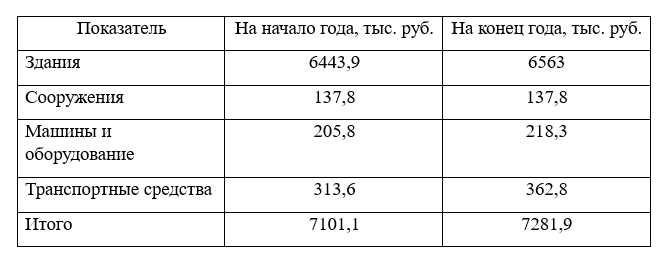 | Показатель | На начало года, тыс. руб. | На конец года, тыс. руб. |
|---|---|---|
| Здания | 6443,9 | 6563 |
| Сооружения | 137,8 | 137,8 |
| Машины и оборудование | 205,8 | 218,3 |
| Транспортные средства | 313,6 | 362,8 |
| Итого | 7101,1 | 7281,9 |